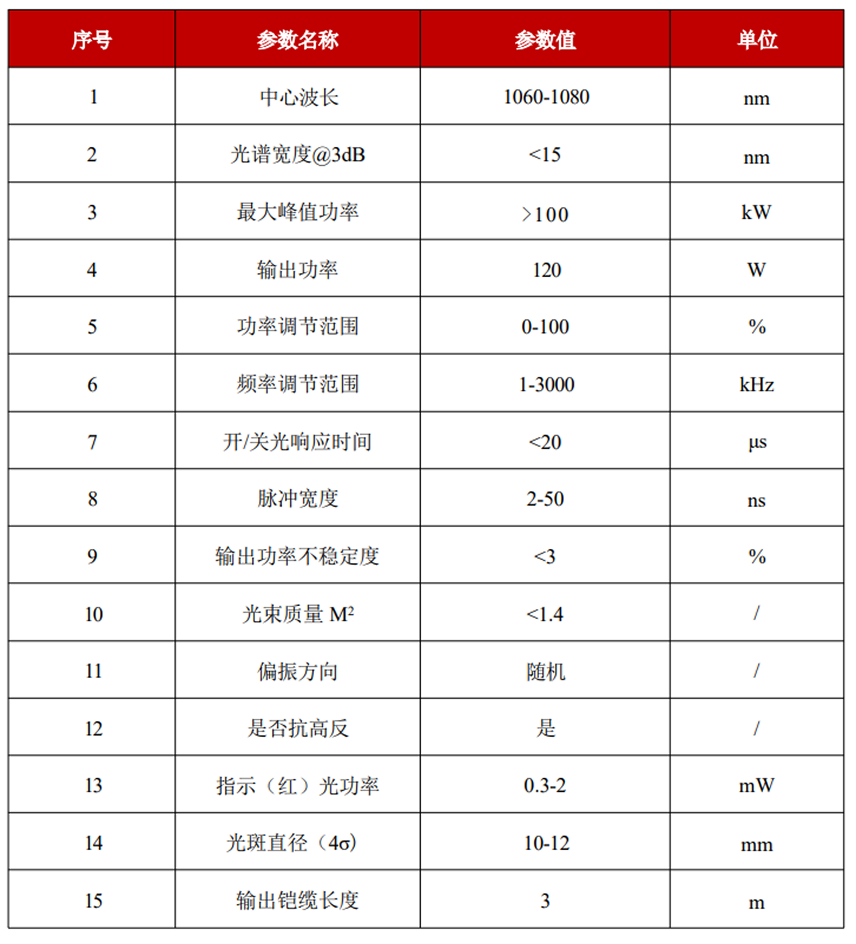 | 序号 | 参数名称 | 参数值 | 单位 |
|---|---|---|---|
| 1 | 中心波长 | 1060-1080 | nm |
| 2 | 光谱宽度@3dB | <15 | nm |
| 3 | 最大峰值功率 | >100 | kW |
| 4 | 输出功率 | 120 | W |
| 5 | 功率调节范围 | 0-100 | % |
| 6 | 频率调节范围 | 1-3000 | kHz |
| 7 | 开/关光响应时间 | <20 | μs |
| 8 | 脉冲宽度 | 2-50 | ns |
| 9 | 输出功率不稳定度 | <3 | % |
| 10 | 光束质量 $M^2$ | <1.4 | / |
| 11 | 偏振方向 | 随机 | / |
| 12 | 是否抗高反 | 是 | / |
| 13 | 指示（红）光功率 | 0.3-2 | mW |
| 14 | 光斑直径（4σ） | 10-12 | mm |
| 15 | 输出铠缆长度 | 3 | m |